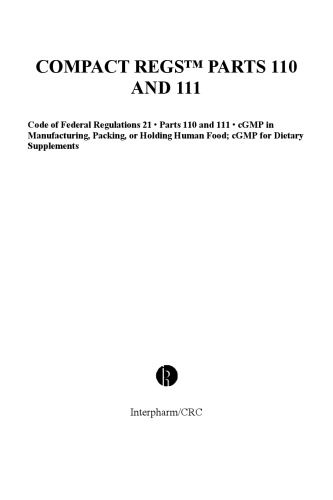 COMPACT REGS™ PARTS 110 AND 111

Code of Federal Regulations 21 • Parts 110 and 111 • cGMP in Manufacturing, Packing, or Holding Human Food; cGMP for Dietary Supplements

Interpharm/CRC